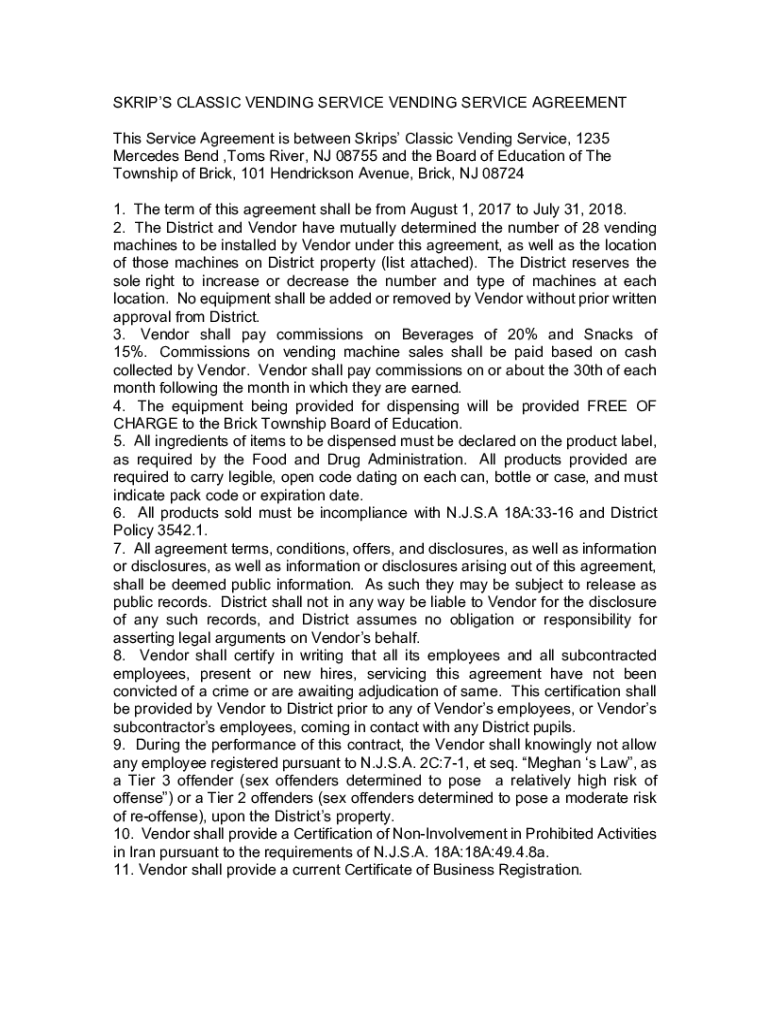 SKRIP'S CLASSIC VENDING SERVICE VENDING SERVICE AGREEMENT

This Service Agreement is between Skrips' Classic Vending Service, 1235 Mercedes Bend ,Toms River, NJ 08755 and the Board of Education of The Township of Brick, 101 Hendrickson Avenue, Brick, NJ 08724

1. The term of this agreement shall be from August 1, 2017 to July 31, 2018.
2. The District and Vendor have mutually determined the number of 28 vending machines to be installed by Vendor under this agreement, as well as the location of those machines on District property (list attached). The District reserves the sole right to increase or decrease the number and type of machines at each location. No equipment shall be added or removed by Vendor without prior written approval from District.
3. Vendor shall pay commissions on Beverages of 20% and Snacks of 15%. Commissions on vending machine sales shall be paid based on cash collected by Vendor. Vendor shall pay commissions on or about the 30th of each month following the month in which they are earned.
4. The equipment being provided for dispensing will be provided FREE OF CHARGE to the Brick Township Board of Education.
5. All ingredients of items to be dispensed must be declared on the product label, as required by the Food and Drug Administration. All products provided are required to carry legible, open code dating on each can, bottle or case, and must indicate pack code or expiration date.
6. All products sold must be incompliance with N.J.S.A 18A:33-16 and District Policy 3542.1.
7. All agreement terms, conditions, offers, and disclosures, as well as information or disclosures, as well as information or disclosures arising out of this agreement, shall be deemed public information. As such they may be subject to release as public records. District shall not in any way be liable to Vendor for the disclosure of any such records, and District assumes no obligation or responsibility for asserting legal arguments on Vendor's behalf.
8. Vendor shall certify in writing that all its employees and all subcontracted employees, present or new hires, servicing this agreement have not been convicted of a crime or are awaiting adjudication of same. This certification shall be provided by Vendor to District prior to any of Vendor's employees, or Vendor's subcontractor's employees, coming in contact with any District pupils.
9. During the performance of this contract, the Vendor shall knowingly not allow any employee registered pursuant to N.J.S.A. 2C:7-1, et seq. "Meghan 's Law", as a Tier 3 offender (sex offenders determined to pose a relatively high risk of offense") or a Tier 2 offenders (sex offenders determined to pose a moderate risk of re-offense), upon the District's property.
10. Vendor shall provide a Certification of Non-Involvement in Prohibited Activities in Iran pursuant to the requirements of N.J.S.A. 18A:18A:49.4.8a.
11. Vendor shall provide a current Certificate of Business Registration.